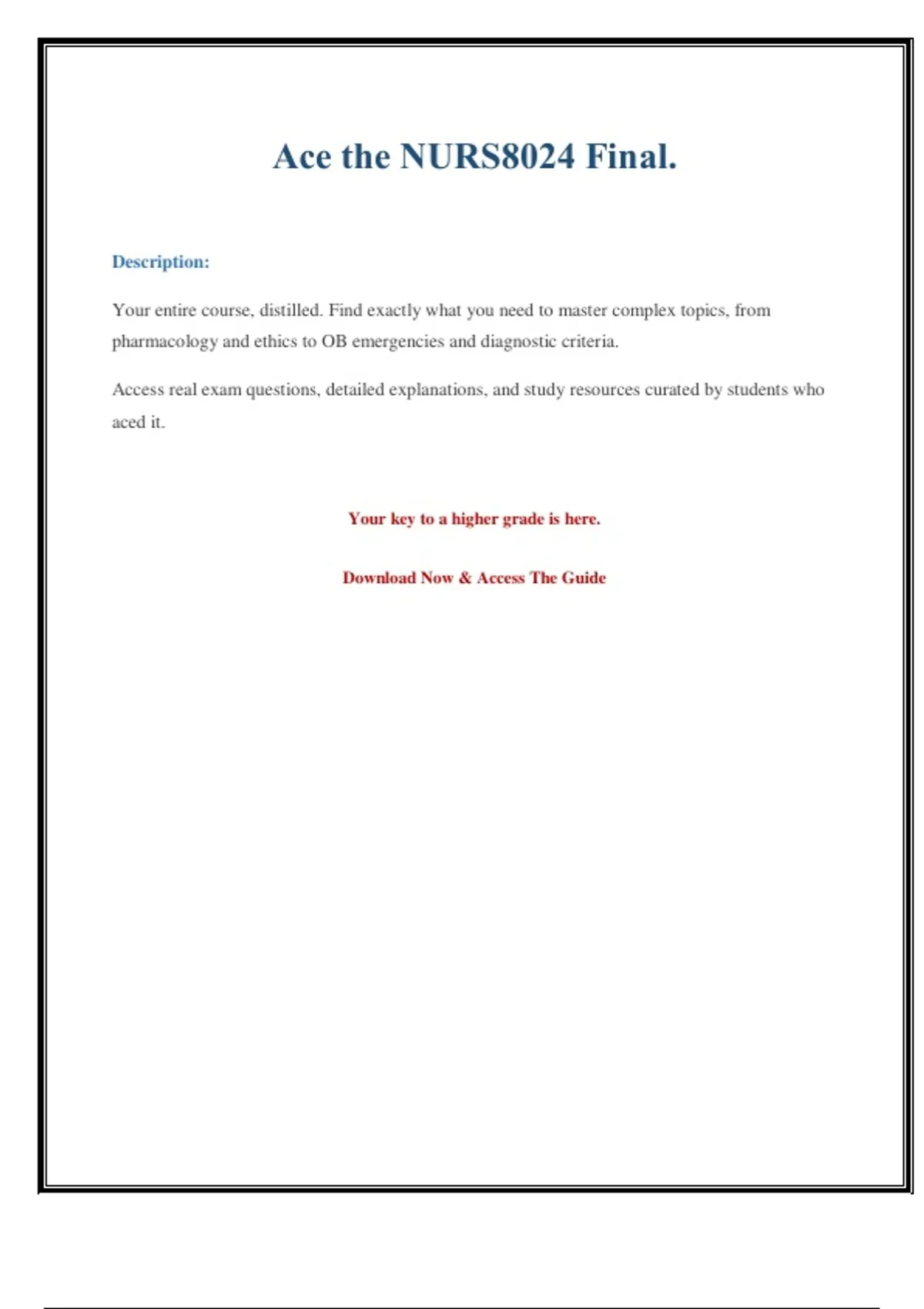 Ace the NURS8024 Final.

Description:

Your entire course, distilled. Find exactly what you need to master complex topics, from pharmacology and ethics to OB emergencies and diagnostic criteria.

Access real exam questions, detailed explanations, and study resources curated by students who aced it.

Your key to a higher grade is here.

Download Now & Access The Guide